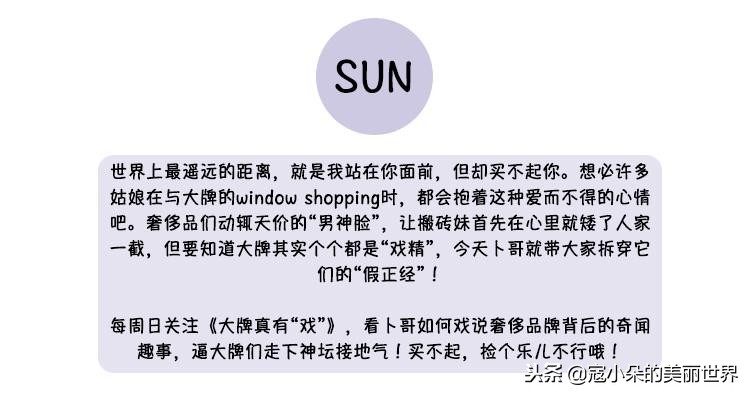 SUN

世界上最遥远的距离，就是我站在你面前，但却买不起你。想必许多姑娘在与大牌的window shopping时，都会抱着这种爱而不得的心情吧。奢侈品们动辄天价的“男神脸”，让搬砖妹首先在心里就矮了人家一截，但要知道大牌其实个个都是“戏精”，今天卜哥就带大家拆穿它们的“假正经”！

每周日关注《大牌真有“戏”》，看卜哥如何戏说奢侈品牌背后的奇闻趣事，逼大牌们走下神坛接地气！买不起，捡个乐儿不行哦！

头条 @寇小朵的美丽世界